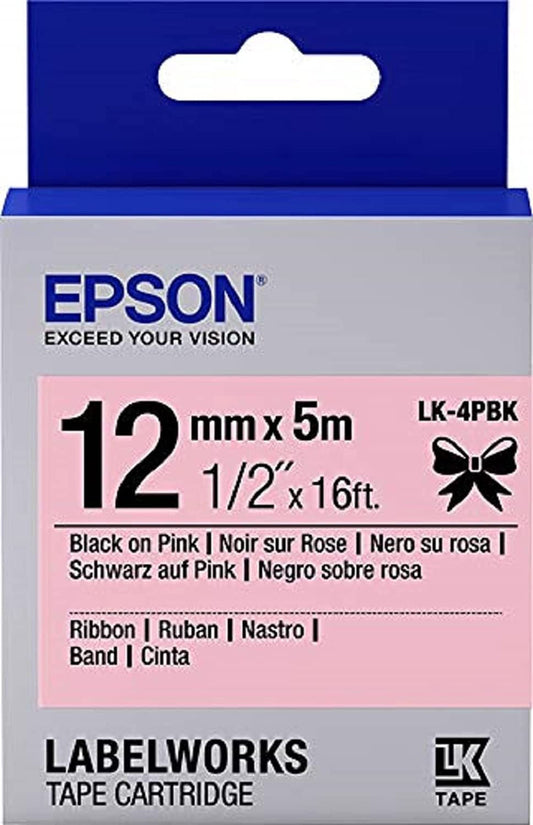 EPSON®
EXCEED YOUR VISION

12 mm x 5m
1/2" x 16ft.

LK-4PBK

Black on Pink | Noir sur Rose | Nero su rosa | Schwarz auf Pink | Negro sobre rosa

Ribbon | Ruban | Nastro | Band | Cinta

LABELWORKS
TAPE CARTRIDGE

LK
TAPE